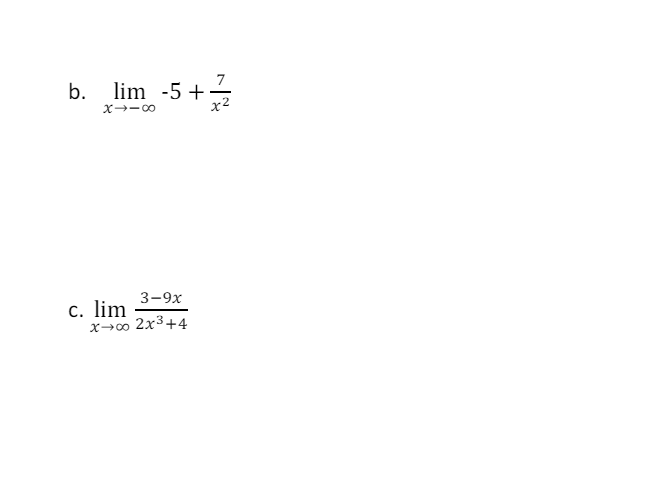 b. $\lim_{x \to -\infty} -5 + \frac{7}{x^2}$

c. $\lim_{x \to \infty} \frac{3-9x}{2x^3+4}$